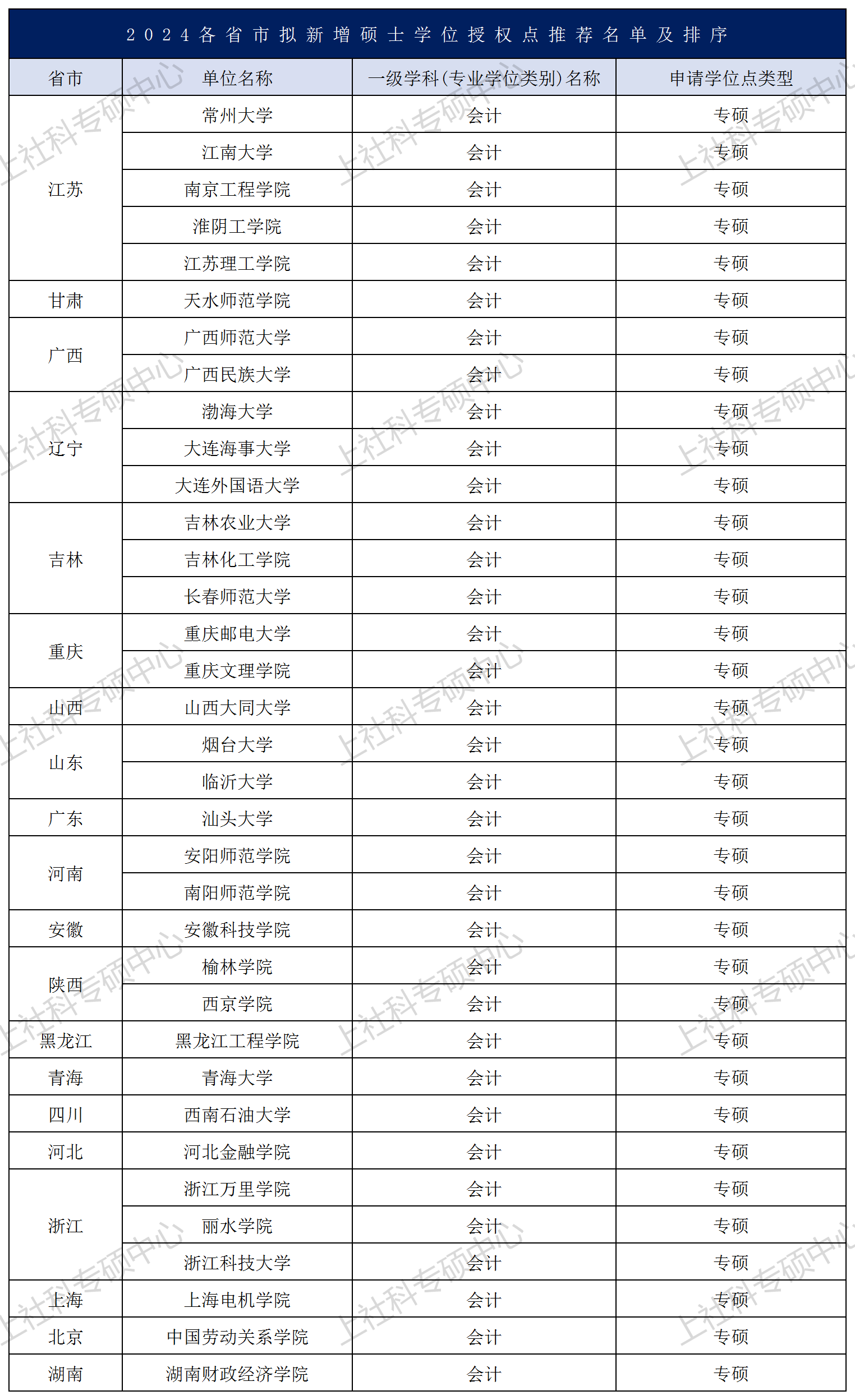 2024各省市拟新增硕士学位授权点推荐名单及排序

| 省市 | 单位名称 | 一级学科(专业学位类别)名称 | 申请学位点类型 |
|---|---|---|---|
| 江苏 | 常州大学 | 会计 | 专硕 |
| | 江南大学 | 会计 | 专硕 |
| | 南京工程学院 | 会计 | 专硕 |
| | 淮阴工学院 | 会计 | 专硕 |
| | 江苏理工学院 | 会计 | 专硕 |
| 甘肃 | 天水师范学院 | 会计 | 专硕 |
| 广西 | 广西师范大学 | 会计 | 专硕 |
| | 广西民族大学 | 会计 | 专硕 |
| 辽宁 | 渤海大学 | 会计 | 专硕 |
| | 大连海事大学 | 会计 | 专硕 |
| | 大连外国语大学 | 会计 | 专硕 |
| 吉林 | 吉林农业大学 | 会计 | 专硕 |
| | 吉林化工学院 | 会计 | 专硕 |
| | 长春师范大学 | 会计 | 专硕 |
| 重庆 | 重庆邮电大学 | 会计 | 专硕 |
| | 重庆文理学院 | 会计 | 专硕 |
| 山西 | 山西大同大学 | 会计 | 专硕 |
| 山东 | 烟台大学 | 会计 | 专硕 |
| | 临沂大学 | 会计 | 专硕 |
| 广东 | 汕头大学 | 会计 | 专硕 |
| 河南 | 安阳师范学院 | 会计 | 专硕 |
| | 南阳师范学院 | 会计 | 专硕 |
| 安徽 | 安徽科技学院 | 会计 | 专硕 |
| 陕西 | 榆林学院 | 会计 | 专硕 |
| | 西京学院 | 会计 | 专硕 |
| 黑龙江 | 黑龙江工程学院 | 会计 | 专硕 |
| 青海 | 青海大学 | 会计 | 专硕 |
| 四川 | 西南石油大学 | 会计 | 专硕 |
| 河北 | 河北金融学院 | 会计 | 专硕 |
| 浙江 | 浙江万里学院 | 会计 | 专硕 |
| | 丽水学院 | 会计 | 专硕 |
| | 浙江科技大学 | 会计 | 专硕 |
| 上海 | 上海电机学院 | 会计 | 专硕 |
| 北京 | 中国劳动关系学院 | 会计 | 专硕 |
| 湖南 | 湖南财政经济学院 | 会计 | 专硕 |

上社科专硕中心